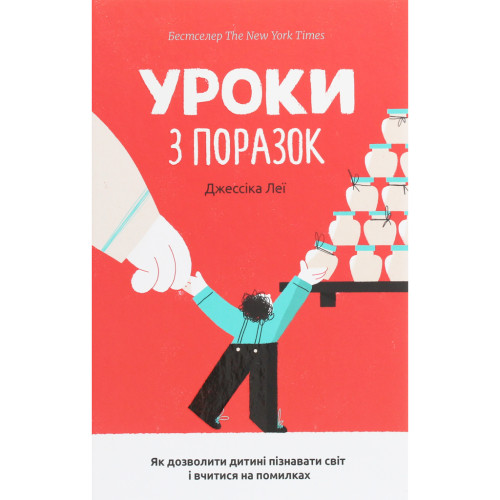 Бестселер The New York Times

УРОКИ
З ПОРАЗОК

Джессіка Леї

Як дозволити дитині пізнавати світ і вчитися на помилках